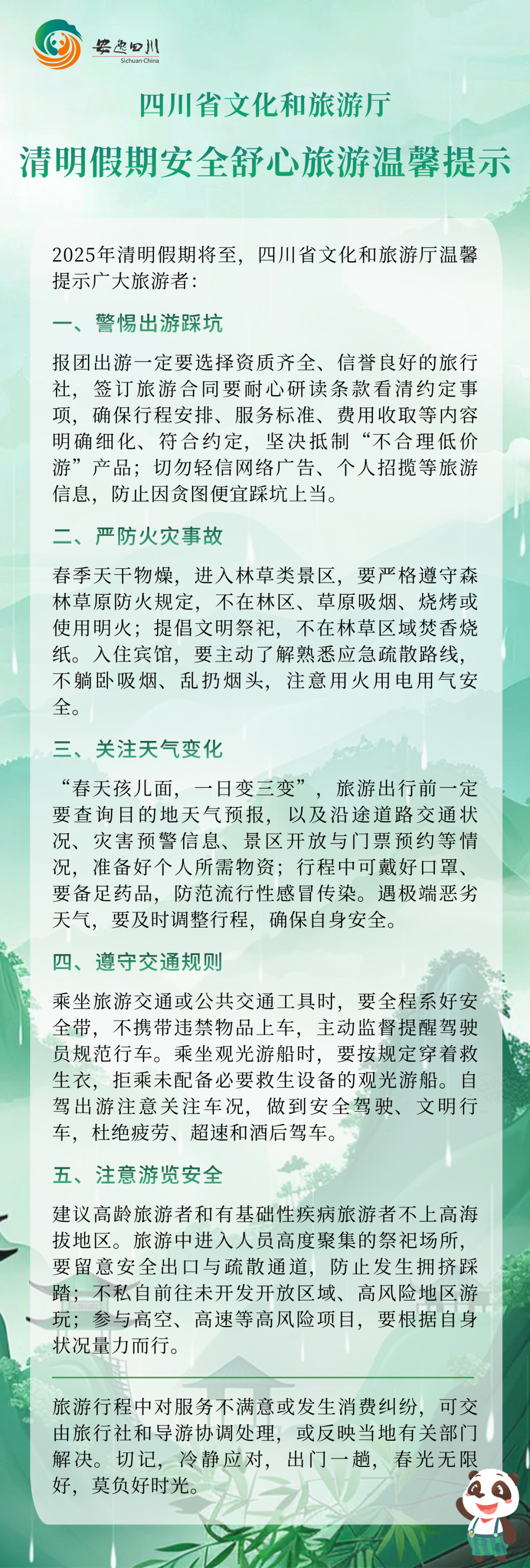 安逸四川
Sichuan·China

四川省文化和旅游厅

清明假期安全舒心旅游温馨提示

2025年清明假期将至，四川省文化和旅游厅温馨提示广大旅游者：

一、警惕出游踩坑

报团出游一定要选择资质齐全、信誉良好的旅行社，签订旅游合同要耐心研读条款看清约定事项，确保行程安排、服务标准、费用收取等内容明确细化、符合约定，坚决抵制“不合理低价游”产品；切勿轻信网络广告、个人招揽等旅游信息，防止因贪图便宜踩坑上当。

二、严防火灾事故

春季天干物燥，进入林草类景区，要严格遵守森林草原防火规定，不在林区、草原吸烟、烧烤或使用明火；提倡文明祭祀，不在林草区域焚香烧纸。入住宾馆，要主动了解熟悉应急疏散路线，不躺卧吸烟、乱扔烟头，注意用火用电用气安全。

三、关注天气变化

“春天孩儿面，一日变三变”，旅游出行前一定要查询目的地天气预报，以及沿途道路交通状况、灾害预警信息、景区开放与门票预约等情况，准备好个人所需物资；行程中可戴好口罩、要备足药品，防范流行性感冒传染。遇极端恶劣天气，要及时调整行程，确保自身安全。

四、遵守交通规则

乘坐旅游交通或公共交通工具时，要全程系好安全带，不携带违禁物品上车，主动监督提醒驾驶员规范行车。乘坐观光游船时，要按规定穿着救生衣，拒乘未配备必要救生设备的观光游船。自驾出游注意关注车况，做到安全驾驶、文明行车，杜绝疲劳、超速和酒后驾车。

五、注意游览安全

建议高龄旅游者和有基础性疾病旅游者不上高海拔地区。旅游中进入人员高度聚集的祭祀场所，要留意安全出口与疏散通道，防止发生拥挤踩踏；不私自前往未开发开放区域、高风险地区游玩；参与高空、高速等高风险项目，要根据自身状况量力而行。

旅游行程中对服务不满意或发生消费纠纷，可交由旅行社和导游协调处理，或反映当地有关部门解决。切记，冷静应对，出门一趟，春光无限好，莫负好时光。